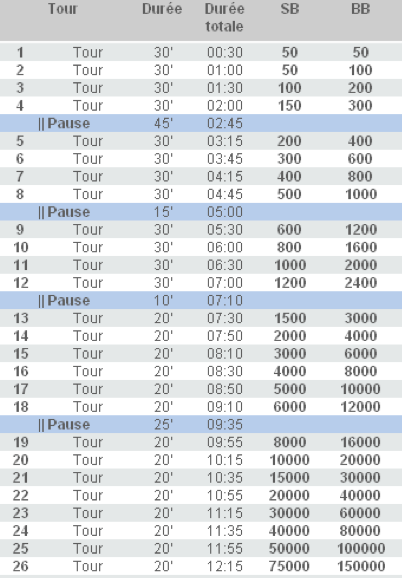 |  | Tour | Durée | Durée totale | SB | BB |
|---|---|---|---|---|---|
| 1 | Tour | 30' | 00:30 | 50 | 50 |
| 2 | Tour | 30' | 01:00 | 50 | 100 |
| 3 | Tour | 30' | 01:30 | 100 | 200 |
| 4 | Tour | 30' | 02:00 | 150 | 300 |
|  | \|\| Pause | 45' | 02:45 |  |  |
| 5 | Tour | 30' | 03:15 | 200 | 400 |
| 6 | Tour | 30' | 03:45 | 300 | 600 |
| 7 | Tour | 30' | 04:15 | 400 | 800 |
| 8 | Tour | 30' | 04:45 | 500 | 1000 |
|  | \|\| Pause | 15' | 05:00 |  |  |
| 9 | Tour | 30' | 05:30 | 600 | 1200 |
| 10 | Tour | 30' | 06:00 | 800 | 1600 |
| 11 | Tour | 30' | 06:30 | 1000 | 2000 |
| 12 | Tour | 30' | 07:00 | 1200 | 2400 |
|  | \|\| Pause | 10' | 07:10 |  |  |
| 13 | Tour | 20' | 07:30 | 1500 | 3000 |
| 14 | Tour | 20' | 07:50 | 2000 | 4000 |
| 15 | Tour | 20' | 08:10 | 3000 | 6000 |
| 16 | Tour | 20' | 08:30 | 4000 | 8000 |
| 17 | Tour | 20' | 08:50 | 5000 | 10000 |
| 18 | Tour | 20' | 09:10 | 6000 | 12000 |
|  | \|\| Pause | 25' | 09:35 |  |  |
| 19 | Tour | 20' | 09:55 | 8000 | 16000 |
| 20 | Tour | 20' | 10:15 | 10000 | 20000 |
| 21 | Tour | 20' | 10:35 | 15000 | 30000 |
| 22 | Tour | 20' | 10:55 | 20000 | 40000 |
| 23 | Tour | 20' | 11:15 | 30000 | 60000 |
| 24 | Tour | 20' | 11:35 | 40000 | 80000 |
| 25 | Tour | 20' | 11:55 | 50000 | 100000 |
| 26 | Tour | 20' | 12:15 | 75000 | 150000 |